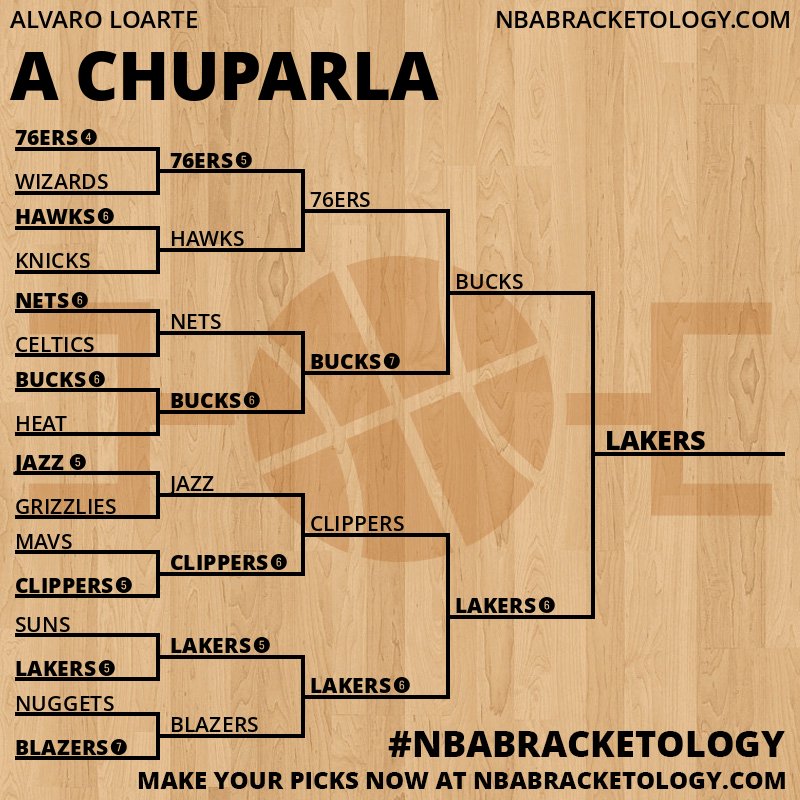 ALVARO LOARTE

NBABRACKETOLOGY.COM

A CHUPARLA

76ERS 4
WIZARDS
HAWKS 6
KNICKS
NETS 6
CELTICS
BUCKS 6
HEAT
JAZZ 5
GRIZZLIES
MAVS
CLIPPERS 5
SUNS
LAKERS 5
NUGGETS
BLAZERS 7

76ERS 5
HAWKS
NETS
BUCKS 6
JAZZ
CLIPPERS 6
LAKERS 5
BLAZERS

76ERS
BUCKS 7
CLIPPERS
LAKERS 6

BUCKS
LAKERS 6

LAKERS

#NBABRACKETOLOGY

MAKE YOUR PICKS NOW AT NBABRACKETOLOGY.COM